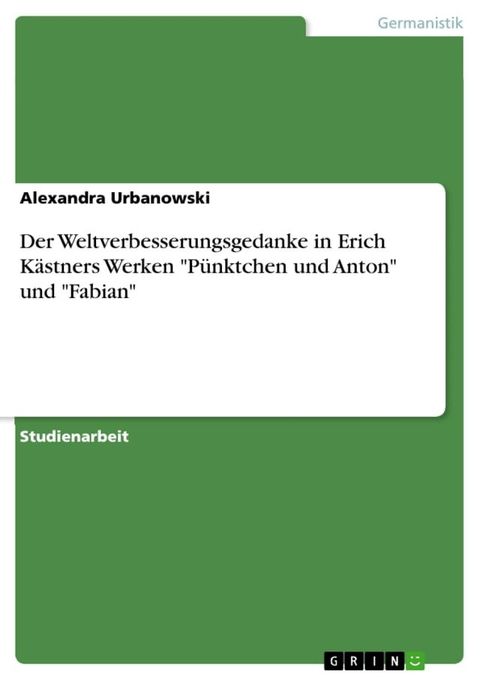 Germanistik

Alexandra Urbanowski

Der Weltverbesserungsgedanke in Erich Kästners Werken "Pünktchen und Anton" und "Fabian"

Studienarbeit

GRIN